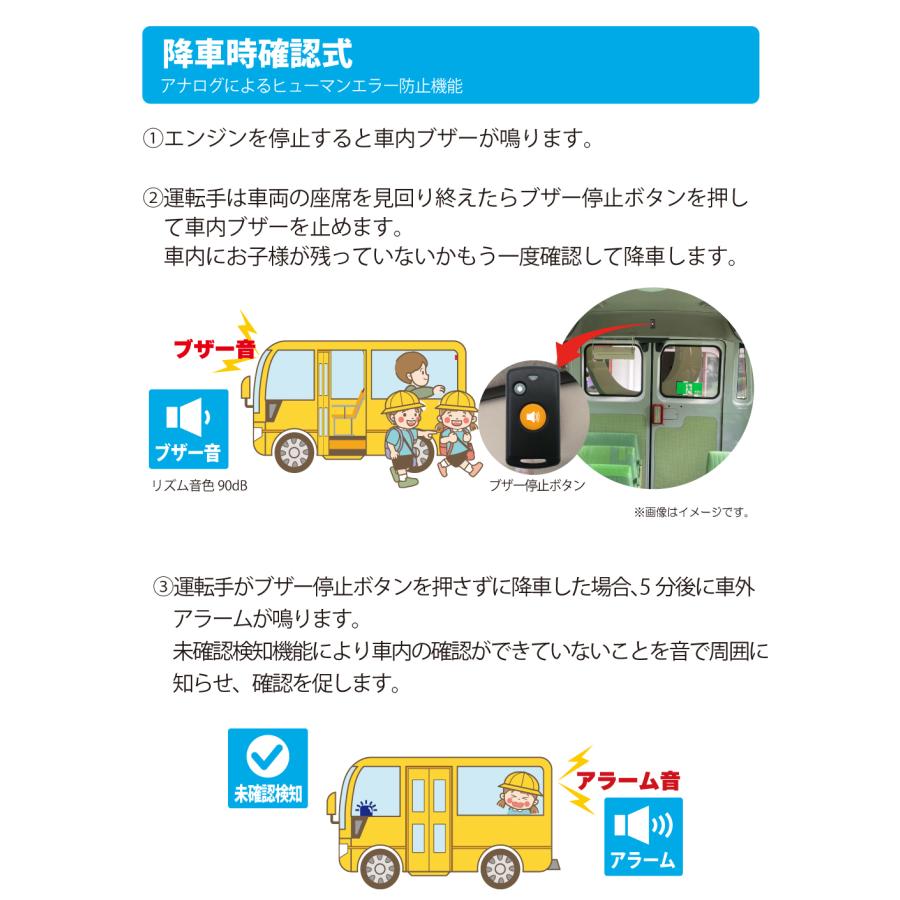 降車時確認式
アナログによるヒューマンエラー防止機能

①エンジンを停止すると車内ブザーが鳴ります。

②運転手は車両の座席を見回り終えたらブザー停止ボタンを押して車内ブザーを止めます。
車内にお子様が残っていないかもう一度確認して降車します。

ブザー音

ブザー音
リズム音色 90dB

ブザー停止ボタン

※画像はイメージです。

③運転手がブザー停止ボタンを押さずに降車した場合､5 分後に車外アラームが鳴ります。
未確認検知機能により車内の確認ができていないことを音で周囲に知らせ、確認を促します。

未確認検知

アラーム音

アラーム